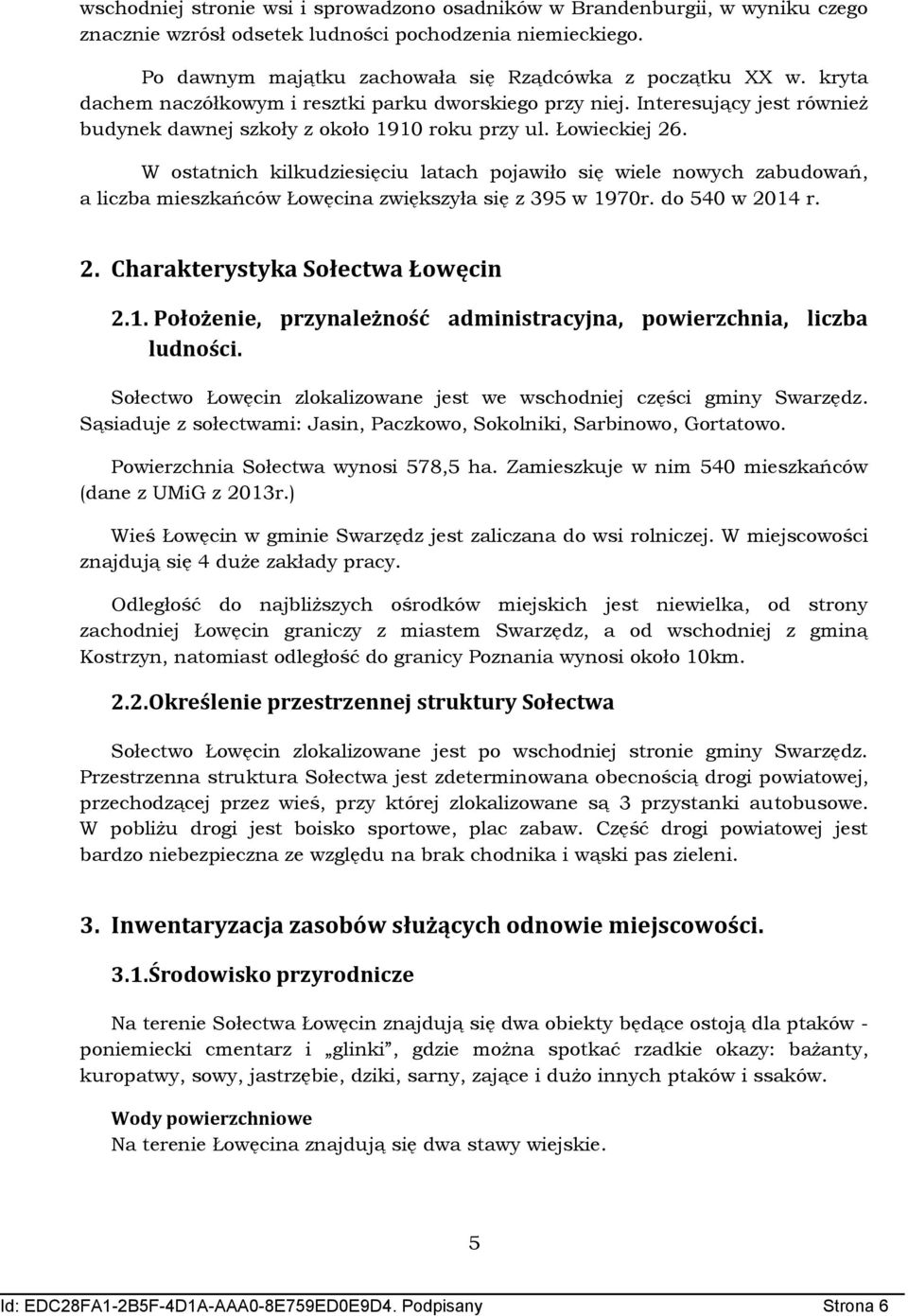 wschodniej stronie wsi i sprowadzono osadników w Brandenburgii, w wyniku czego znacznie wzrósł odsetek ludności pochodzenia niemieckiego.

Po dawnym majątku zachowała się Rządcówka z początku XX w. kryta dachem naczółkowym i resztki parku dworskiego przy niej. Interesujący jest również budynek dawnej szkoły z około 1910 roku przy ul. Łowieckiej 26.

W ostatnich kilkudziesięciu latach pojawiło się wiele nowych zabudowań, a liczba mieszkańców Łowęcina zwiększyła się z 395 w 1970r. do 540 w 2014 r.

2. Charakterystyka Sołectwa Łowęcin

2.1. Położenie, przynależność administracyjna, powierzchnia, liczba ludności.

Sołectwo Łowęcin zlokalizowane jest we wschodniej części gminy Swarzędz. Sąsiaduje z sołectwami: Jasin, Paczkowo, Sokolniki, Sarbinowo, Gortatowo.

Powierzchnia Sołectwa wynosi 578,5 ha. Zamieszkuje w nim 540 mieszkańców (dane z UMiG z 2013r.)

Wieś Łowęcin w gminie Swarzędz jest zaliczana do wsi rolniczej. W miejscowości znajdują się 4 duże zakłady pracy.

Odległość do najbliższych ośrodków miejskich jest niewielka, od strony zachodniej Łowęcin graniczy z miastem Swarzędz, a od wschodniej z gminą Kostrzyn, natomiast odległość do granicy Poznania wynosi około 10km.

2.2.Określenie przestrzennej struktury Sołectwa

Sołectwo Łowęcin zlokalizowane jest po wschodniej stronie gminy Swarzędz. Przestrzenna struktura Sołectwa jest zdeterminowana obecnością drogi powiatowej, przechodzącej przez wieś, przy której zlokalizowane są 3 przystanki autobusowe. W pobliżu drogi jest boisko sportowe, plac zabaw. Część drogi powiatowej jest bardzo niebezpieczna ze względu na brak chodnika i wąski pas zieleni.

3. Inwentaryzacja zasobów służących odnowie miejscowości.

3.1.Środowisko przyrodnicze

Na terenie Sołectwa Łowęcin znajdują się dwa obiekty będące ostoją dla ptaków - poniemiecki cmentarz i „glinki”, gdzie można spotkać rzadkie okazy: bażanty, kuropatwy, sowy, jastrzębie, dziki, sarny, zające i dużo innych ptaków i ssaków.

Wody powierzchniowe
Na terenie Łowęcina znajdują się dwa stawy wiejskie.

5

Id: EDC28FA1-2B5F-4D1A-AAA0-8E759ED0E9D4. Podpisany Strona 6